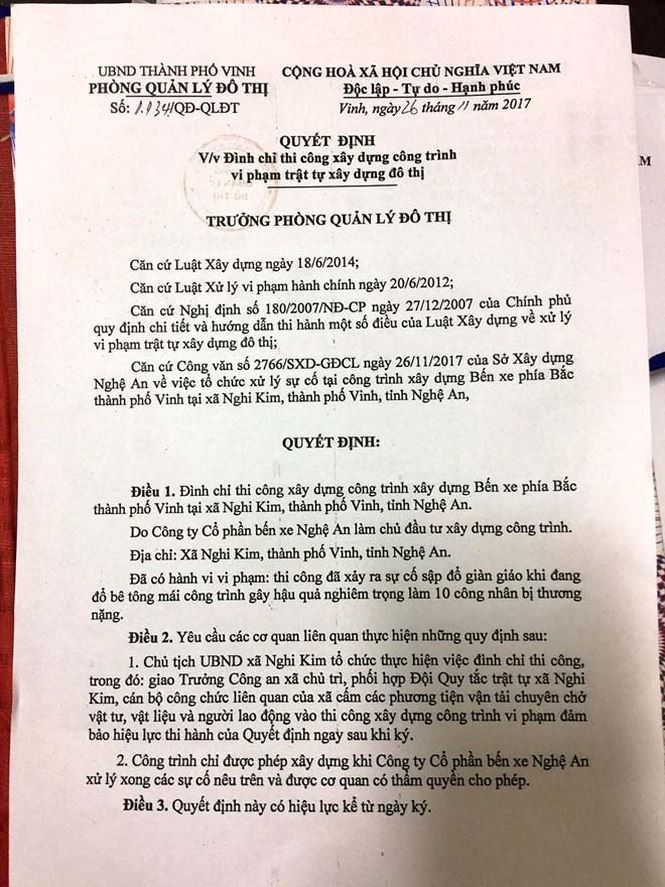 UBND THÀNH PHỐ VINH
PHÒNG QUẢN LÝ ĐÔ THỊ
Số: 1134/QĐ-QLĐT

CỘNG HOÀ XÃ HỘI CHỦ NGHĨA VIỆT NAM
Độc lập - Tự do - Hạnh phúc
Vinh, ngày 26 tháng 11 năm 2017

QUYẾT ĐỊNH
V/v Đình chỉ thi công xây dựng công trình vi phạm trật tự xây dựng đô thị

TRƯỞNG PHÒNG QUẢN LÝ ĐÔ THỊ

Căn cứ Luật Xây dựng ngày 18/6/2014;

Căn cứ Luật Xử lý vi phạm hành chính ngày 20/6/2012;

Căn cứ Nghị định số 180/2007/NĐ-CP ngày 27/12/2007 của Chính phủ quy định chi tiết và hướng dẫn thi hành một số điều của Luật Xây dựng về xử lý vi phạm trật tự xây dựng đô thị;

Căn cứ Công văn số 2766/SXD-GĐCL ngày 26/11/2017 của Sở Xây dựng Nghệ An về việc tổ chức xử lý sự cố tại công trình xây dựng Bến xe phía Bắc thành phố Vinh tại xã Nghi Kim, thành phố Vinh, tỉnh Nghệ An,

QUYẾT ĐỊNH:

Điều 1. Đình chỉ thi công xây dựng công trình xây dựng Bến xe phía Bắc thành phố Vinh tại xã Nghi Kim, thành phố Vinh, tỉnh Nghệ An.

Do Công ty Cổ phần bến xe Nghệ An làm chủ đầu tư xây dựng công trình.

Địa chỉ: Xã Nghi Kim, thành phố Vinh, tỉnh Nghệ An.

Đã có hành vi vi phạm: thi công đã xảy ra sự cố sập đổ giàn giáo khi đang đổ bê tông mái công trình gây hậu quả nghiêm trọng làm 10 công nhân bị thương nặng.

Điều 2. Yêu cầu các cơ quan liên quan thực hiện những quy định sau:

1. Chủ tịch UBND xã Nghi Kim tổ chức thực hiện việc đình chỉ thi công, trong đó: giao Trưởng Công an xã chủ trì, phối hợp Đội Quy tắc trật tự xã Nghi Kim, cán bộ công chức liên quan của xã cấm các phương tiện vận tải chuyên chở vật tư, vật liệu và người lao động vào thi công xây dựng công trình vi phạm đảm bảo hiệu lực thi hành của Quyết định ngay sau khi ký.

2. Công trình chỉ được phép xây dựng khi Công ty Cổ phần bến xe Nghệ An xử lý xong các sự cố nêu trên và được cơ quan có thẩm quyền cho phép.

Điều 3. Quyết định này có hiệu lực kể từ ngày ký.